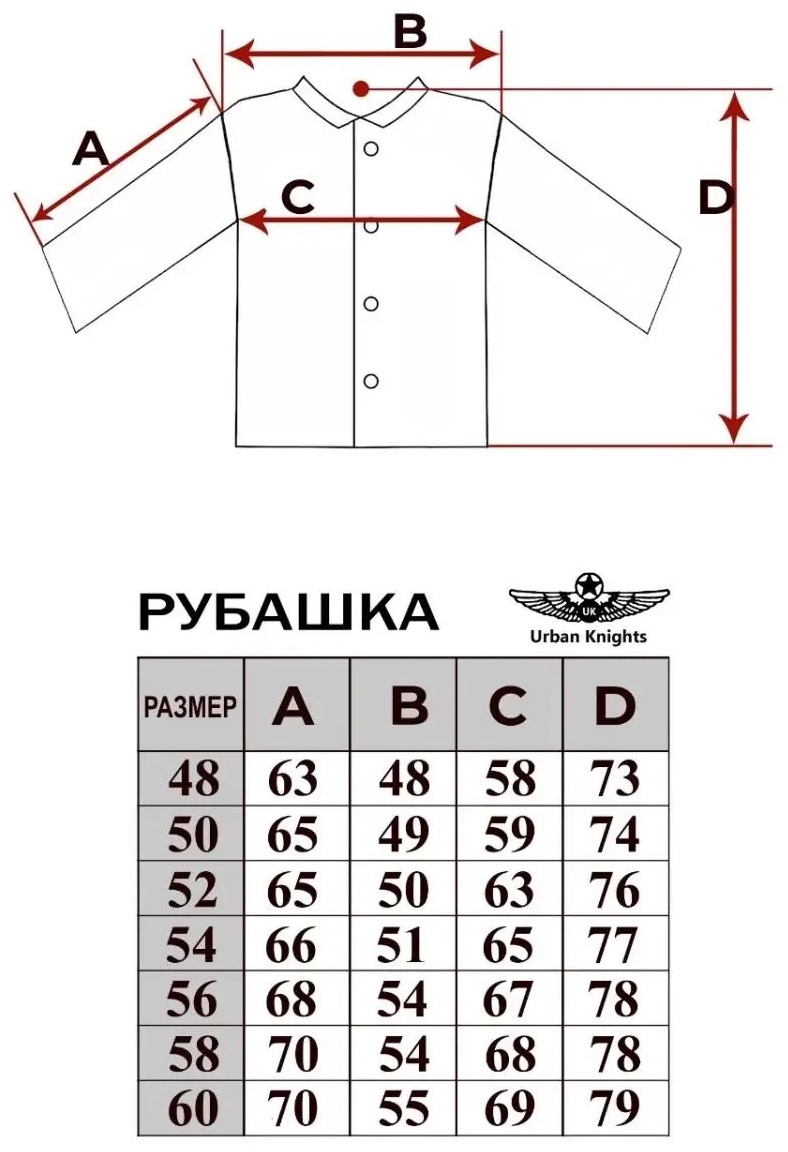 B
A
C
D

РУБАШКА

UK
Urban Knights

| РАЗМЕР | A | B | C | D |
|---|---|---|---|---|
| 48 | 63 | 48 | 58 | 73 |
| 50 | 65 | 49 | 59 | 74 |
| 52 | 65 | 50 | 63 | 76 |
| 54 | 66 | 51 | 65 | 77 |
| 56 | 68 | 54 | 67 | 78 |
| 58 | 70 | 54 | 68 | 78 |
| 60 | 70 | 55 | 69 | 79 |